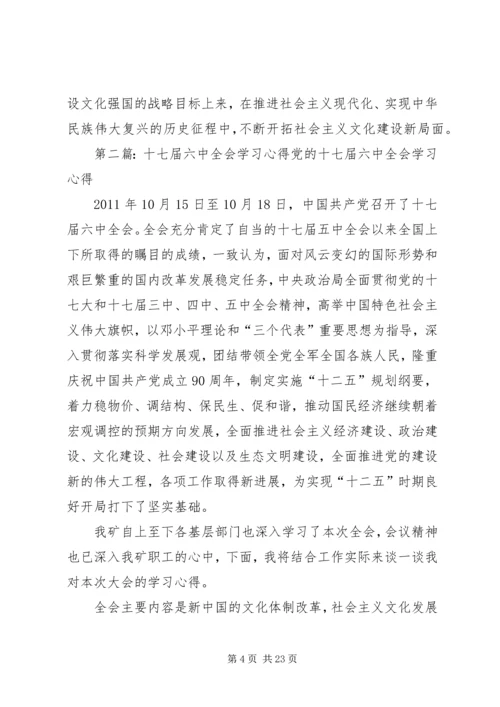 设文化强国的战略目标上来，在推进社会主义现代化、实现中华民族伟大复兴的历史征程中，不断开拓社会主义文化建设新局面。

第二篇：十七届六中全会学习心得党的十七届六中全会学习心得

2011 年 10 月 15 日至 10 月 18 日，中国共产党召开了十七届六中全会。全会充分肯定了自当的十七届五中全会以来全国上下所取得的瞩目的成绩，一致认为，面对风云变幻的国际形势和艰巨繁重的国内改革发展稳定任务，中央政治局全面贯彻党的十七大和十七届三中、四中、五中全会精神，高举中国特色社会主义伟大旗帜，以邓小平理论和“三个代表”重要思想为指导，深入贯彻落实科学发展观，团结带领全党全军全国各族人民，隆重庆祝中国共产党成立 90 周年，制定实施“十二五”规划纲要，着力稳物价、调结构、保民生、促和谐，推动国民经济继续朝着宏观调控的预期方向发展，全面推进社会主义经济建设、政治建设、文化建设、社会建设以及生态文明建设，全面推进党的建设新的伟大工程，各项工作取得新进展，为实现“十二五”时期良好开局打下了坚实基础。

我矿自上至下各基层部门也深入学习了本次全会，会议精神也已深入我矿职工的心中，下面，我将结合工作实际来谈一谈我对本次大会的学习心得。

全会主要内容是新中国的文化体制改革，社会主义文化发展

第 4 页 共 23 页